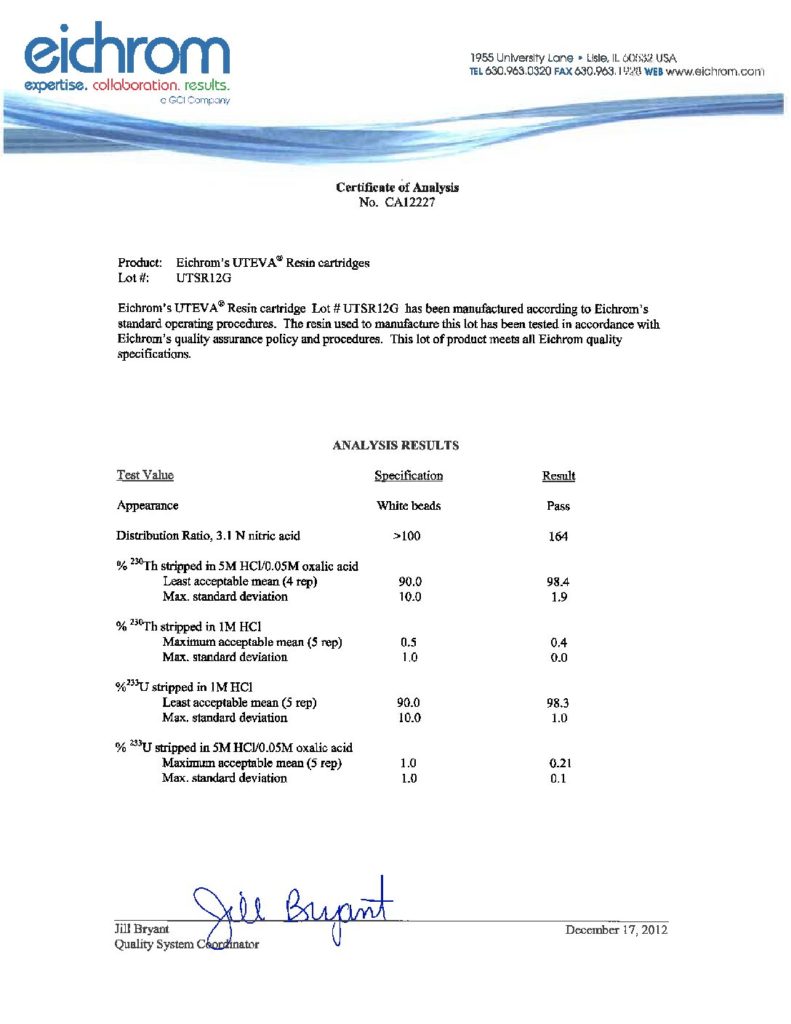 eichrom
expertise. collaboration. results.
a GCI Company

1955 University Lane • Lisle, IL 60532 USA
TEL 630.963.0320 FAX 630.963.1928 WEB www.eichrom.com

Certificate of Analysis
No. CA12227

Product: Eichrom's UTEVA® Resin cartridges
Lot #: UTSR12G

Eichrom's UTEVA® Resin cartridge Lot # UTSR12G has been manufactured according to Eichrom's standard operating procedures. The resin used to manufacture this lot has been tested in accordance with Eichrom's quality assurance policy and procedures. This lot of product meets all Eichrom quality specifications.

ANALYSIS RESULTS

| Test Value | Specification | Result |
|---|---|---|
| Appearance | White beads | Pass |
| Distribution Ratio, 3.1 N nitric acid | >100 | 164 |
| % $^{230}$Th stripped in 5M HCl/0.05M oxalic acid | | |
| Least acceptable mean (4 rep) | 90.0 | 98.4 |
| Max. standard deviation | 10.0 | 1.9 |
| % $^{230}$Th stripped in 1M HCl | | |
| Maximum acceptable mean (5 rep) | 0.5 | 0.4 |
| Max. standard deviation | 1.0 | 0.0 |
| %$^{233}$U stripped in 1M HCl | | |
| Least acceptable mean (5 rep) | 90.0 | 98.3 |
| Max. standard deviation | 10.0 | 1.0 |
| % $^{233}$U stripped in 5M HCl/0.05M oxalic acid | | |
| Maximum acceptable mean (5 rep) | 1.0 | 0.21 |
| Max. standard deviation | 1.0 | 0.1 |

Jill Bryant
Jill Bryant
Quality System Coordinator

December 17, 2012